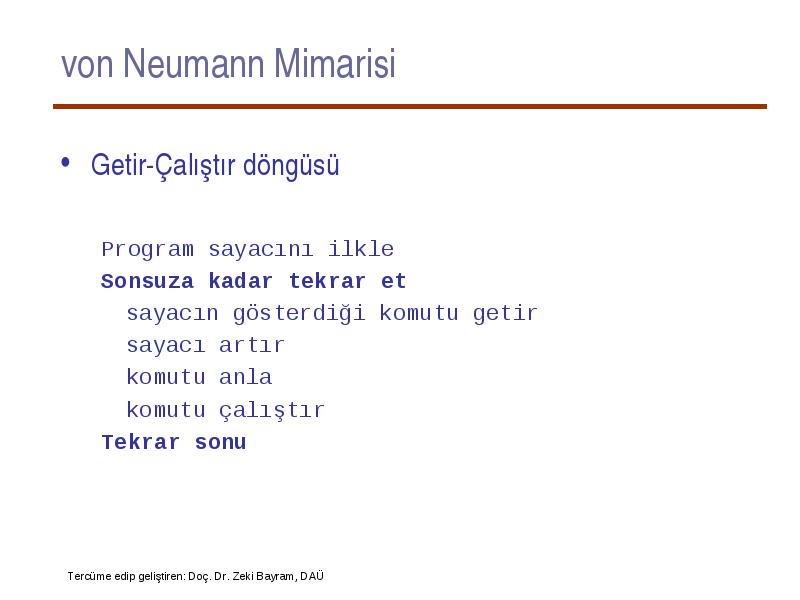 von Neumann Mimarisi

• Getir-Çalıştır döngüsü

Program sayacını ilkle
Sonsuza kadar tekrar et
sayacın gösterdiği komutu getir
sayacı artır
komutu anla
komutu çalıştır
Tekrar sonu

Tercüme edip geliştiren: Doç. Dr. Zeki Bayram, DAÜ